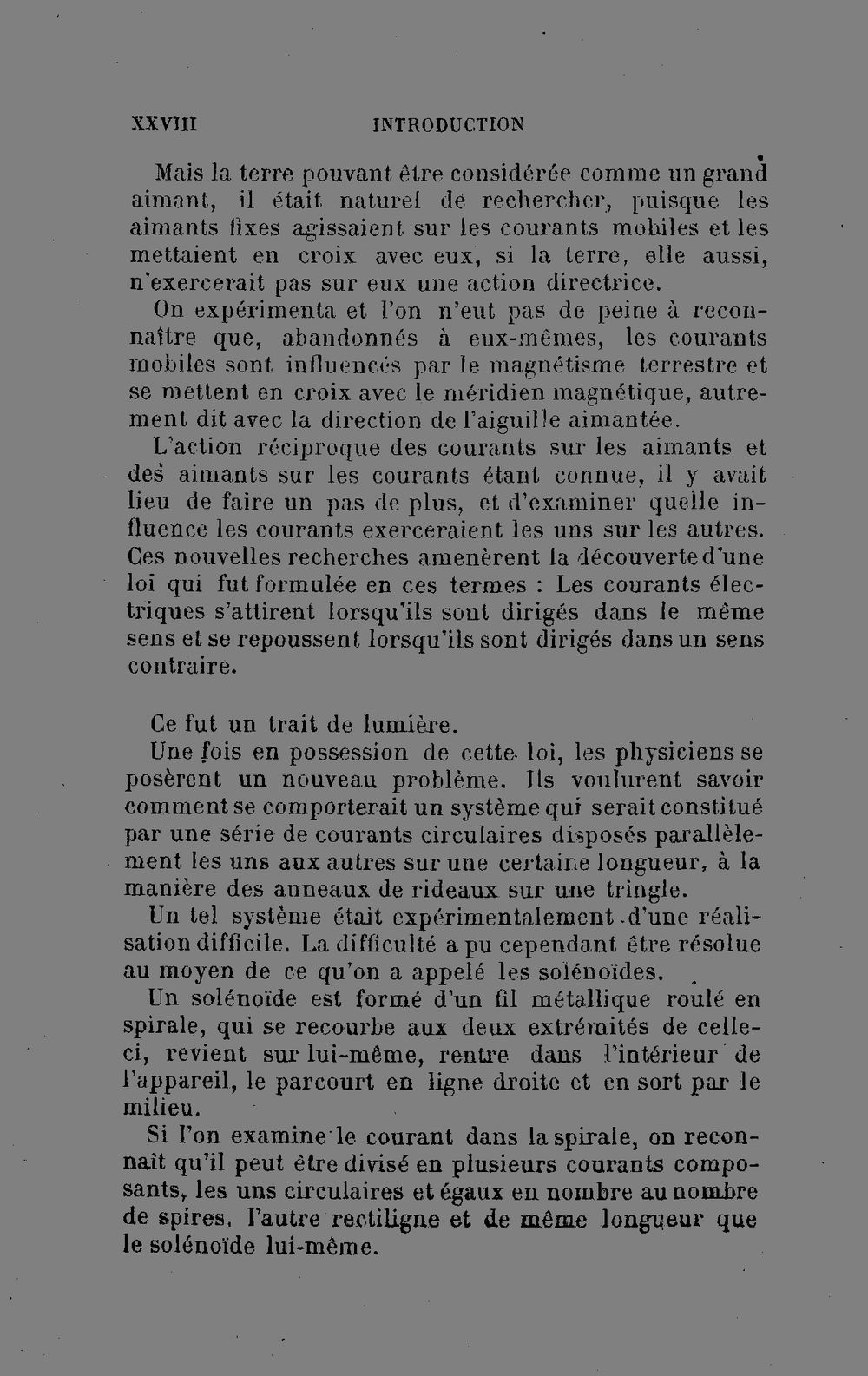 XXVIII INTRODUCTION

Mais la terre pouvant être considérée comme un grand aimant, il était naturel de rechercher, puisque les aimants fixes agissaient sur les courants mobiles et les mettaient en croix avec eux, si la terre, elle aussi, n'exercerait pas sur eux une action directrice.

On expérimenta et l'on n'eut pas de peine à reconnaître que, abandonnés à eux-mêmes, les courants mobiles sont influencés par le magnétisme terrestre et se mettent en croix avec le méridien magnétique, autrement dit avec la direction de l'aiguille aimantée.

L'action réciproque des courants sur les aimants et des aimants sur les courants étant connue, il y avait lieu de faire un pas de plus, et d'examiner quelle influence les courants exerceraient les uns sur les autres. Ces nouvelles recherches amenèrent la découverte d'une loi qui fut formulée en ces termes : Les courants électriques s'attirent lorsqu'ils sont dirigés dans le même sens et se repoussent lorsqu'ils sont dirigés dans un sens contraire.

Ce fut un trait de lumière.

Une fois en possession de cette loi, les physiciens se posèrent un nouveau problème. Ils voulurent savoir comment se comporterait un système qui serait constitué par une série de courants circulaires disposés parallèlement les uns aux autres sur une certaine longueur, à la manière des anneaux de rideaux sur une tringle.

Un tel système était expérimentalement d'une réalisation difficile. La difficulté a pu cependant être résolue au moyen de ce qu'on a appelé les solénoïdes.

Un solénoïde est formé d'un fil métallique roulé en spirale, qui se recourbe aux deux extrémités de celle-ci, revient sur lui-même, rentre dans l'intérieur de l'appareil, le parcourt en ligne droite et en sort par le milieu.

Si l'on examine le courant dans la spirale, on reconnaît qu'il peut être divisé en plusieurs courants composants, les uns circulaires et égaux en nombre au nombre de spires, l'autre rectiligne et de même longueur que le solénoïde lui-même.